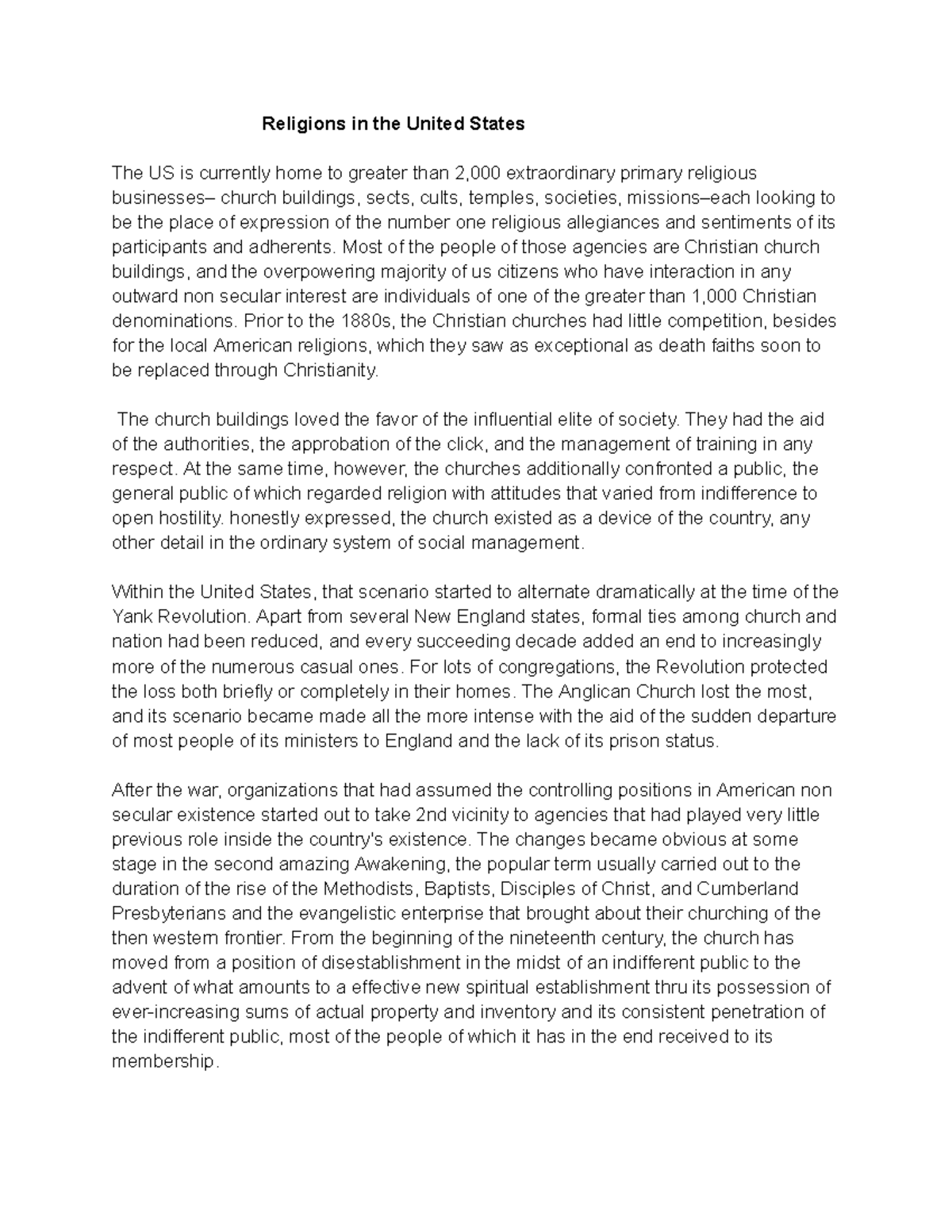 Religions in the United States

The US is currently home to greater than 2,000 extraordinary primary religious businesses– church buildings, sects, cults, temples, societies, missions–each looking to be the place of expression of the number one religious allegiances and sentiments of its participants and adherents. Most of the people of those agencies are Christian church buildings, and the overpowering majority of us citizens who have interaction in any outward non secular interest are individuals of one of the greater than 1,000 Christian denominations. Prior to the 1880s, the Christian churches had little competition, besides for the local American religions, which they saw as exceptional as death faiths soon to be replaced through Christianity.

The church buildings loved the favor of the influential elite of society. They had the aid of the authorities, the approbation of the click, and the management of training in any respect. At the same time, however, the churches additionally confronted a public, the general public of which regarded religion with attitudes that varied from indifference to open hostility. honestly expressed, the church existed as a device of the country, any other detail in the ordinary system of social management.

Within the United States, that scenario started to alternate dramatically at the time of the Yank Revolution. Apart from several New England states, formal ties among church and nation had been reduced, and every succeeding decade added an end to increasingly more of the numerous casual ones. For lots of congregations, the Revolution protected the loss both briefly or completely in their homes. The Anglican Church lost the most, and its scenario became made all the more intense with the aid of the sudden departure of most people of its ministers to England and the lack of its prison status.

After the war, organizations that had assumed the controlling positions in American non secular existence started out to take 2nd vicinity to agencies that had played very little previous role inside the country's existence. The changes became obvious at some stage in the second amazing Awakening, the popular term usually carried out to the duration of the rise of the Methodists, Baptists, Disciples of Christ, and Cumberland Presbyterians and the evangelistic enterprise that brought about their churching of the then western frontier. From the beginning of the nineteenth century, the church has moved from a position of disestablishment in the midst of an indifferent public to the advent of what amounts to a effective new spiritual establishment thru its possession of ever-increasing sums of actual property and inventory and its consistent penetration of the indifferent public, most of the people of which it has in the end received to its membership.